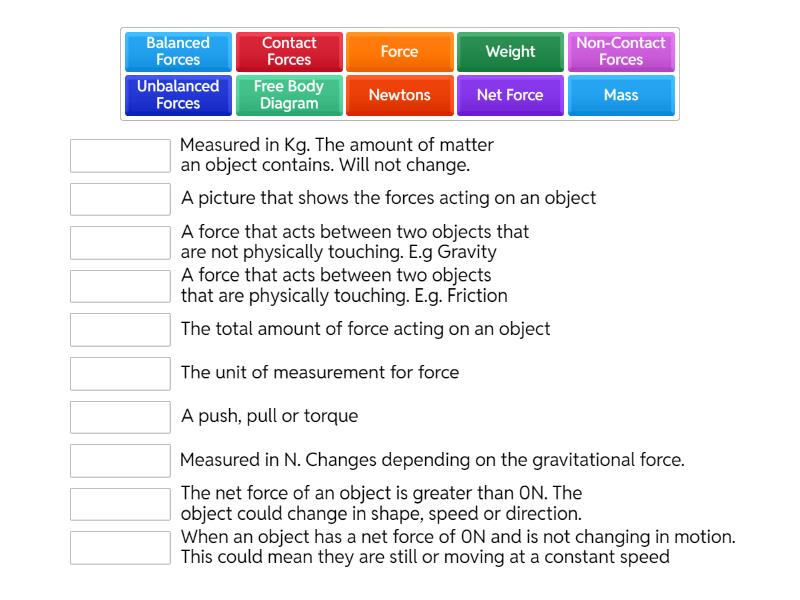 Balanced Forces
Contact Forces
Force
Weight
Non-Contact Forces
Unbalanced Forces
Free Body Diagram
Newtons
Net Force
Mass

Measured in Kg. The amount of matter an object contains. Will not change.

A picture that shows the forces acting on an object

A force that acts between two objects that are not physically touching. E.g Gravity

A force that acts between two objects that are physically touching. E.g. Friction

The total amount of force acting on an object

The unit of measurement for force

A push, pull or torque

Measured in N. Changes depending on the gravitational force.

The net force of an object is greater than 0N. The object could change in shape, speed or direction.

When an object has a net force of 0N and is not changing in motion. This could mean they are still or moving at a constant speed